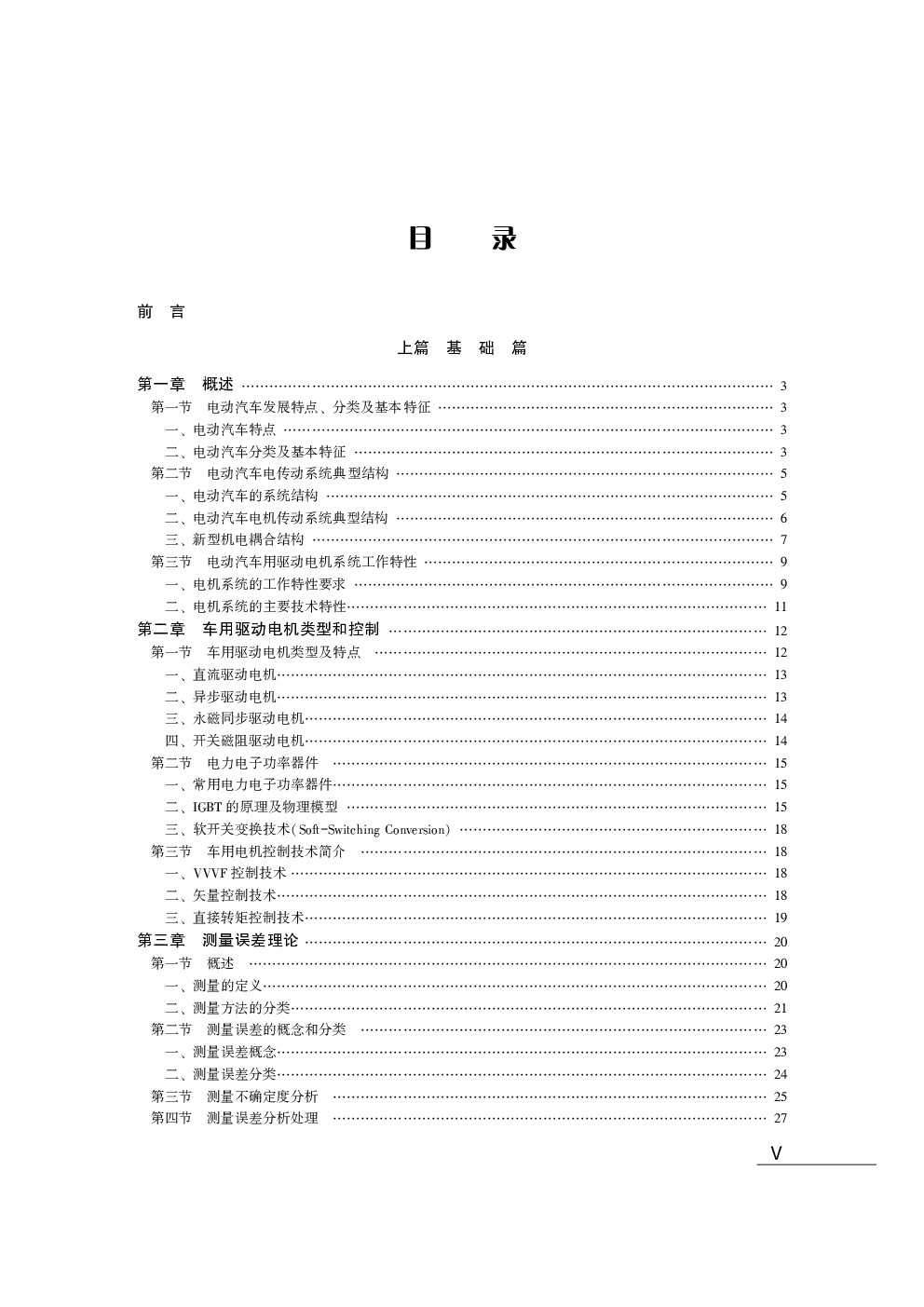 目　录

前　言

上篇　基　础　篇

第一章　概述 …… 3
第一节　电动汽车发展特点、分类及基本特征 …… 3
一、电动汽车特点 …… 3
二、电动汽车分类及基本特征 …… 3
第二节　电动汽车电传动系统典型结构 …… 5
一、电动汽车的系统结构 …… 5
二、电动汽车电机传动系统典型结构 …… 6
三、新型机电耦合结构 …… 7
第三节　电动汽车用驱动电机系统工作特性 …… 9
一、电机系统的工作特性要求 …… 9
二、电机系统的主要技术特性 …… 11
第二章　车用驱动电机类型和控制 …… 12
第一节　车用驱动电机类型及特点 …… 12
一、直流驱动电机 …… 13
二、异步驱动电机 …… 13
三、永磁同步驱动电机 …… 14
四、开关磁阻驱动电机 …… 14
第二节　电力电子功率器件 …… 15
一、常用电力电子功率器件 …… 15
二、IGBT 的原理及物理模型 …… 15
三、软开关变换技术(Soft-Switching Conversion) …… 18
第三节　车用电机控制技术简介 …… 18
一、VVVF 控制技术 …… 18
二、矢量控制技术 …… 18
三、直接转矩控制技术 …… 19
第三章　测量误差理论 …… 20
第一节　概述 …… 20
一、测量的定义 …… 20
二、测量方法的分类 …… 21
第二节　测量误差的概念和分类 …… 23
一、测量误差概念 …… 23
二、测量误差分类 …… 24
第三节　测量不确定度分析 …… 25
第四节　测量误差分析处理 …… 27

V